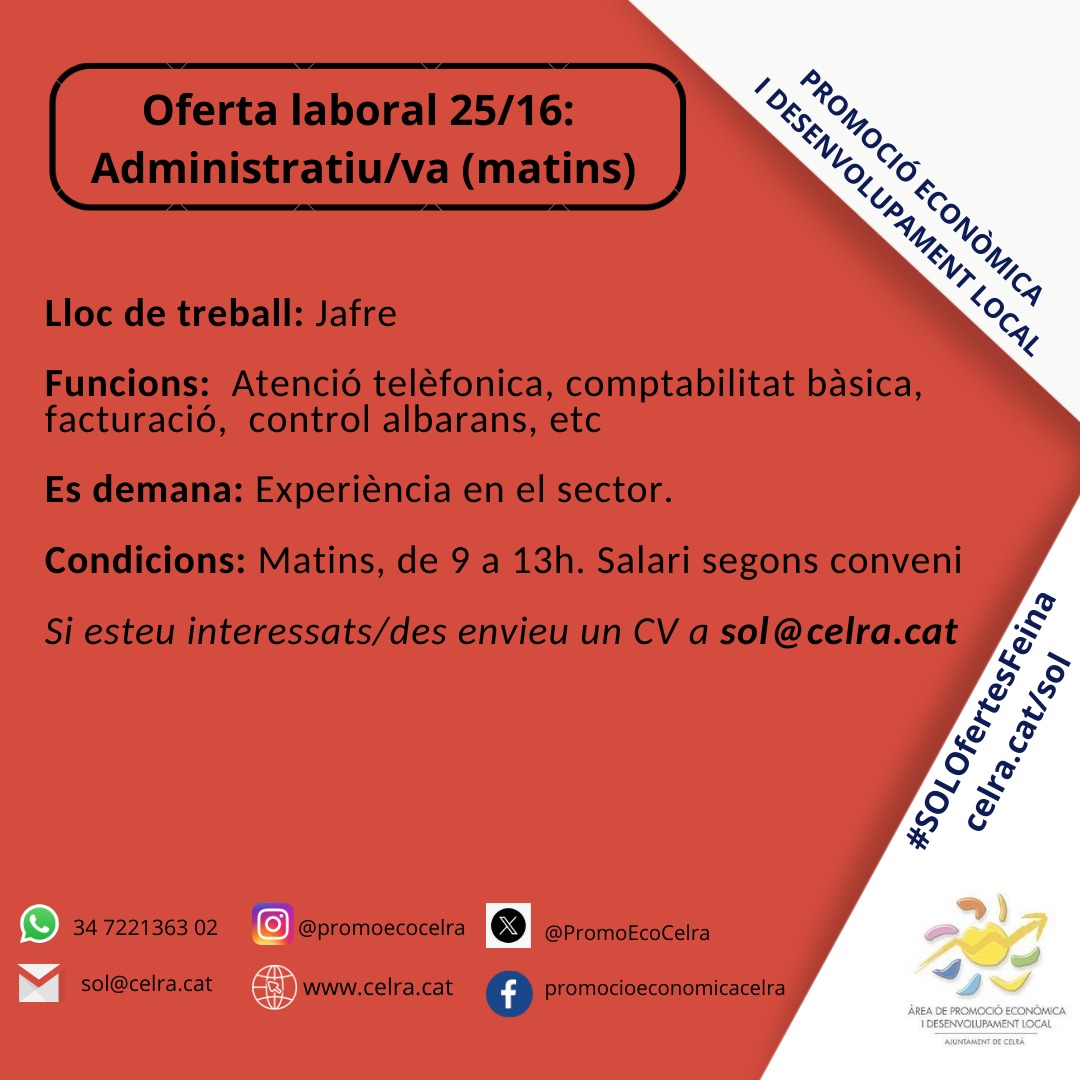 Oferta laboral 25/16:
Administratiu/va (matins)

PROMOCIÓ ECONÒMICA
I DESENVOLUPAMENT LOCAL

Lloc de treball: Jafre

Funcions: Atenció telèfonica, comptabilitat bàsica, facturació, control albarans, etc

Es demana: Experiència en el sector.

Condicions: Matins, de 9 a 13h. Salari segons conveni

Si esteu interessats/des envieu un CV a sol@celra.cat

#SOLOfertesFeina
celra.cat/sol

34 7221363 02
@promoecocelra
@PromoEcoCelra
sol@celra.cat
www.celra.cat
promocioeconomicacelra

ÀREA DE PROMOCIÓ ECONÒMICA
I DESENVOLUPAMENT LOCAL
AJUNTAMENT DE CELRÀ